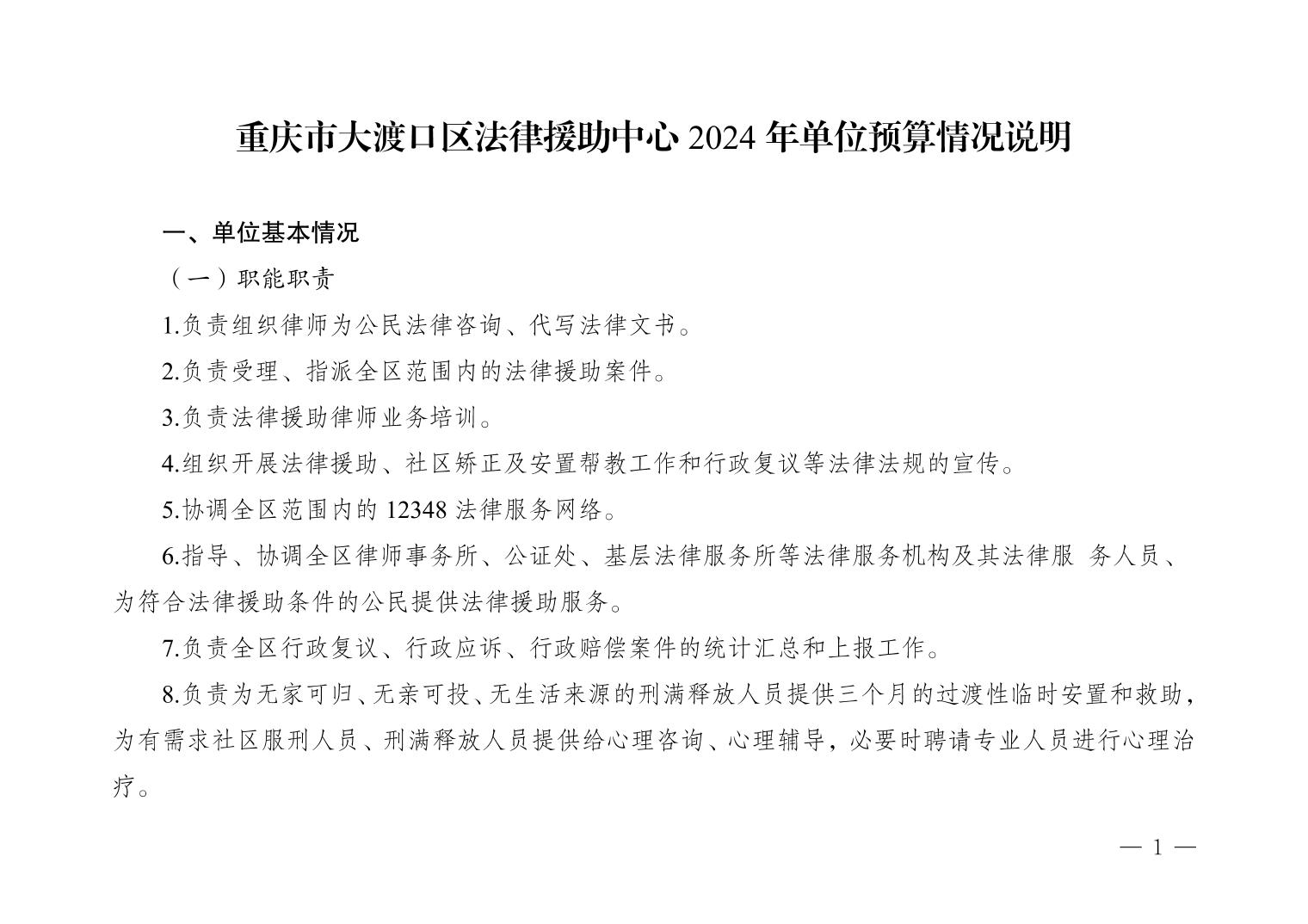 重庆市大渡口区法律援助中心2024年单位预算情况说明

一、单位基本情况

（一）职能职责

1.负责组织律师为公民法律咨询、代写法律文书。

2.负责受理、指派全区范围内的法律援助案件。

3.负责法律援助律师业务培训。

4.组织开展法律援助、社区矫正及安置帮教工作和行政复议等法律法规的宣传。

5.协调全区范围内的12348法律服务网络。

6.指导、协调全区律师事务所、公证处、基层法律服务所等法律服务机构及其法律服 务人员、为符合法律援助条件的公民提供法律援助服务。

7.负责全区行政复议、行政应诉、行政赔偿案件的统计汇总和上报工作。

8.负责为无家可归、无亲可投、无生活来源的刑满释放人员提供三个月的过渡性临时安置和救助，为有需求社区服刑人员、刑满释放人员提供给心理咨询、心理辅导，必要时聘请专业人员进行心理治疗。

— 1 —